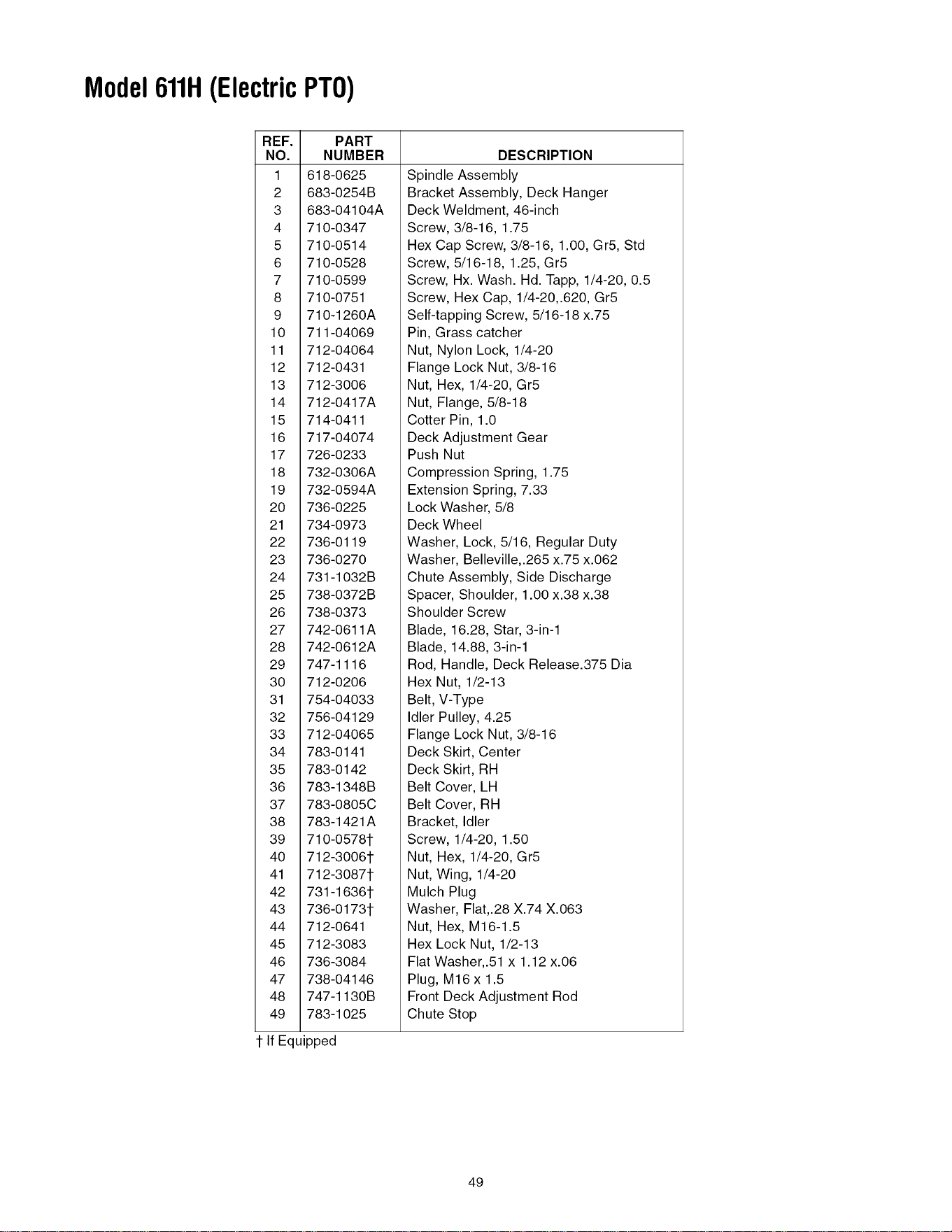 Model 611H (Electric PTO)

| REF. NO. | PART NUMBER | DESCRIPTION |
|---|---|---|
| 1 | 618-0625 | Spindle Assembly |
| 2 | 683-0254B | Bracket Assembly, Deck Hanger |
| 3 | 683-04104A | Deck Weldment, 46-inch |
| 4 | 710-0347 | Screw, 3/8-16, 1.75 |
| 5 | 710-0514 | Hex Cap Screw, 3/8-16, 1.00, Gr5, Std |
| 6 | 710-0528 | Screw, 5/16-18, 1.25, Gr5 |
| 7 | 710-0599 | Screw, Hx. Wash. Hd. Tapp, 1/4-20, 0.5 |
| 8 | 710-0751 | Screw, Hex Cap, 1/4-20,.620, Gr5 |
| 9 | 710-1260A | Self-tapping Screw, 5/16-18 x.75 |
| 10 | 711-04069 | Pin, Grass catcher |
| 11 | 712-04064 | Nut, Nylon Lock, 1/4-20 |
| 12 | 712-0431 | Flange Lock Nut, 3/8-16 |
| 13 | 712-3006 | Nut, Hex, 1/4-20, Gr5 |
| 14 | 712-0417A | Nut, Flange, 5/8-18 |
| 15 | 714-0411 | Cotter Pin, 1.0 |
| 16 | 717-04074 | Deck Adjustment Gear |
| 17 | 726-0233 | Push Nut |
| 18 | 732-0306A | Compression Spring, 1.75 |
| 19 | 732-0594A | Extension Spring, 7.33 |
| 20 | 736-0225 | Lock Washer, 5/8 |
| 21 | 734-0973 | Deck Wheel |
| 22 | 736-0119 | Washer, Lock, 5/16, Regular Duty |
| 23 | 736-0270 | Washer, Belleville,.265 x.75 x.062 |
| 24 | 731-1032B | Chute Assembly, Side Discharge |
| 25 | 738-0372B | Spacer, Shoulder, 1.00 x.38 x.38 |
| 26 | 738-0373 | Shoulder Screw |
| 27 | 742-0611A | Blade, 16.28, Star, 3-in-1 |
| 28 | 742-0612A | Blade, 14.88, 3-in-1 |
| 29 | 747-1116 | Rod, Handle, Deck Release.375 Dia |
| 30 | 712-0206 | Hex Nut, 1/2-13 |
| 31 | 754-04033 | Belt, V-Type |
| 32 | 756-04129 | Idler Pulley, 4.25 |
| 33 | 712-04065 | Flange Lock Nut, 3/8-16 |
| 34 | 783-0141 | Deck Skirt, Center |
| 35 | 783-0142 | Deck Skirt, RH |
| 36 | 783-1348B | Belt Cover, LH |
| 37 | 783-0805C | Belt Cover, RH |
| 38 | 783-1421A | Bracket, Idler |
| 39 | 710-0578† | Screw, 1/4-20, 1.50 |
| 40 | 712-3006† | Nut, Hex, 1/4-20, Gr5 |
| 41 | 712-3087† | Nut, Wing, 1/4-20 |
| 42 | 731-1636† | Mulch Plug |
| 43 | 736-0173† | Washer, Flat,.28 X.74 X.063 |
| 44 | 712-0641 | Nut, Hex, M16-1.5 |
| 45 | 712-3083 | Hex Lock Nut, 1/2-13 |
| 46 | 736-3084 | Flat Washer,.51 x 1.12 x.06 |
| 47 | 738-04146 | Plug, M16 x 1.5 |
| 48 | 747-1130B | Front Deck Adjustment Rod |
| 49 | 783-1025 | Chute Stop |

† If Equipped

49